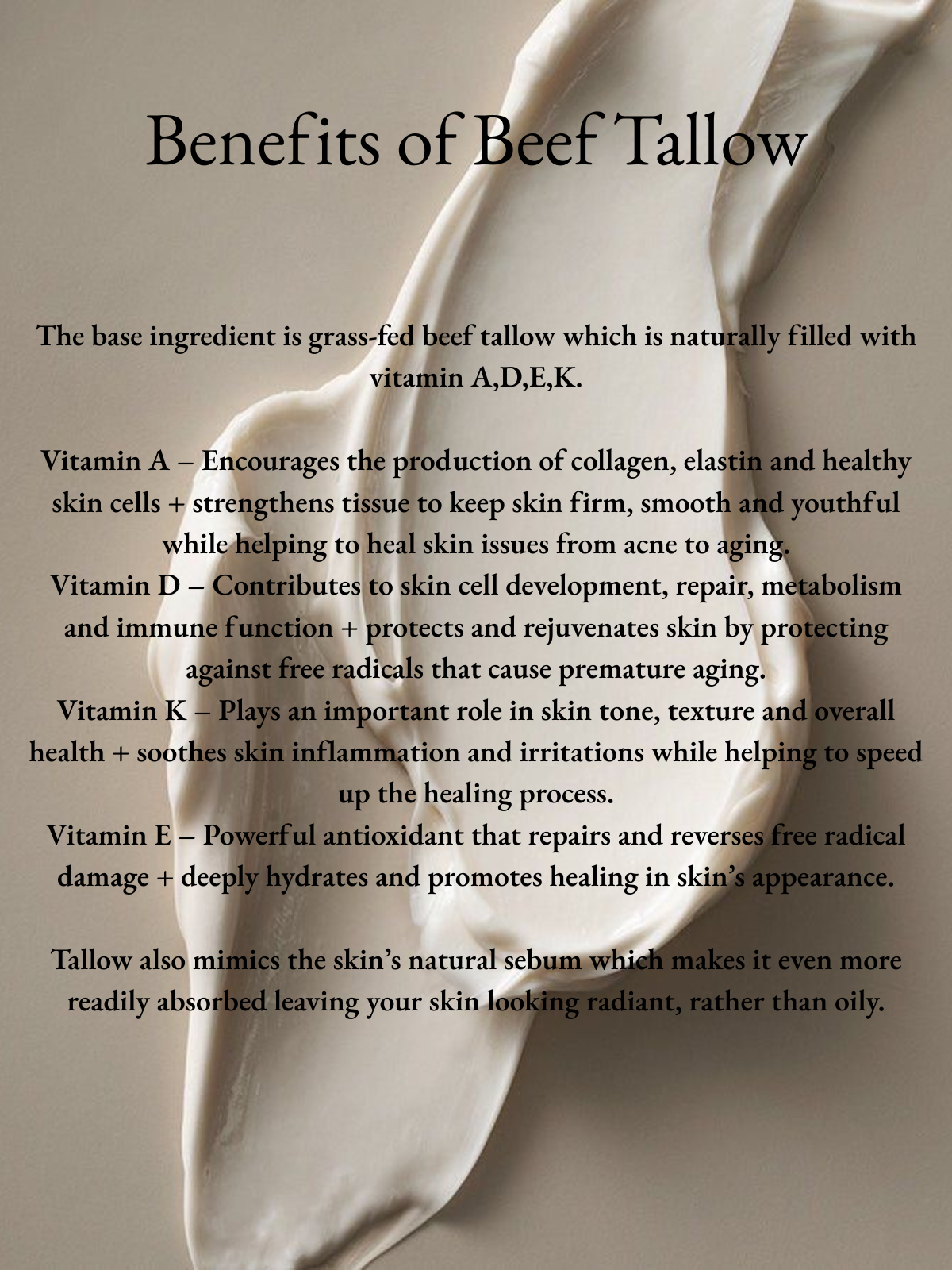 Benefits of Beef Tallow

The base ingredient is grass-fed beef tallow which is naturally filled with vitamin A,D,E,K.

Vitamin A – Encourages the production of collagen, elastin and healthy skin cells + strengthens tissue to keep skin firm, smooth and youthful while helping to heal skin issues from acne to aging.
Vitamin D – Contributes to skin cell development, repair, metabolism and immune function + protects and rejuvenates skin by protecting against free radicals that cause premature aging.
Vitamin K – Plays an important role in skin tone, texture and overall health + soothes skin inflammation and irritations while helping to speed up the healing process.
Vitamin E – Powerful antioxidant that repairs and reverses free radical damage + deeply hydrates and promotes healing in skin's appearance.

Tallow also mimics the skin's natural sebum which makes it even more readily absorbed leaving your skin looking radiant, rather than oily.